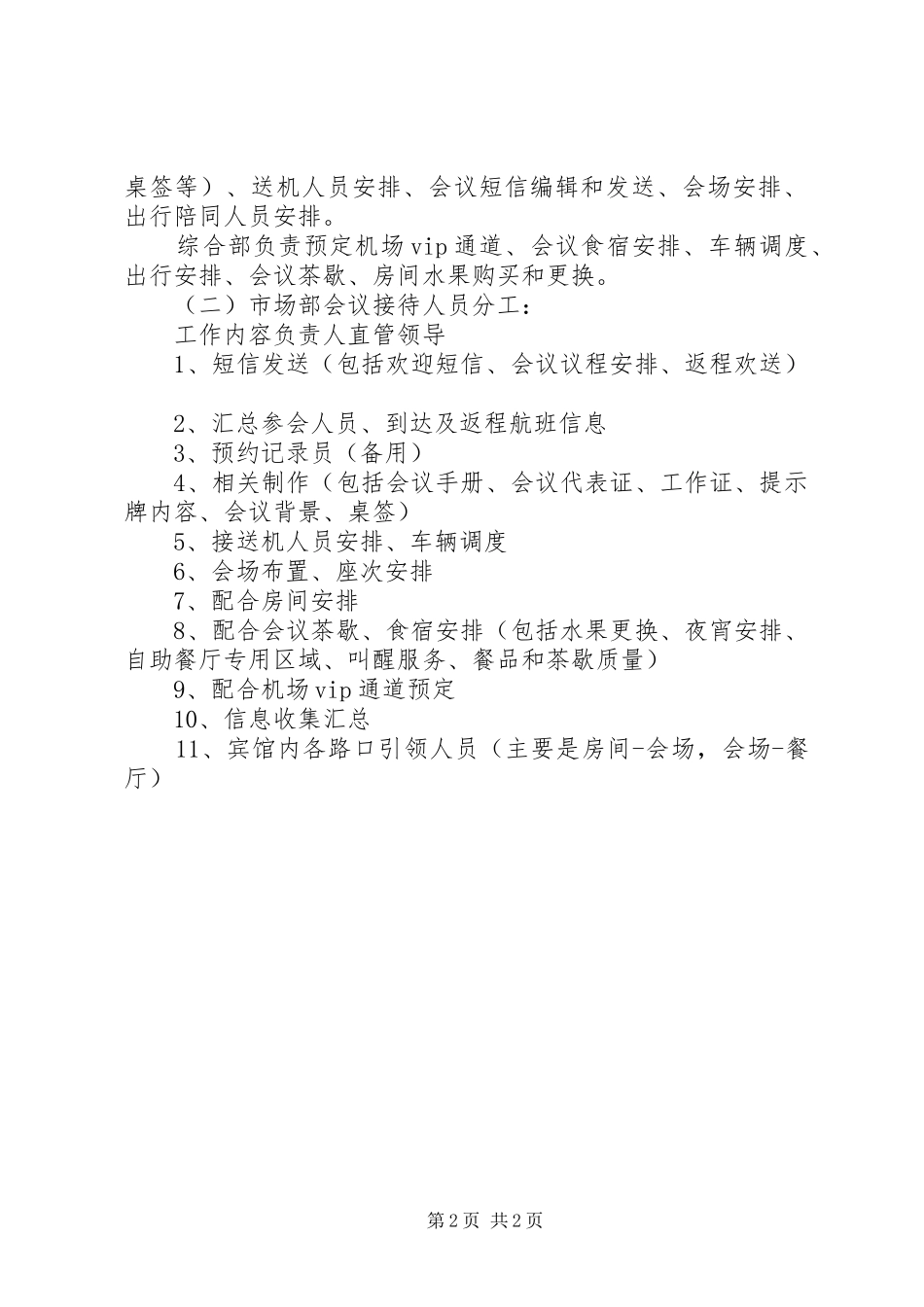 桌签等）、送机人员安排、会议短信编辑和发送、会场安排、出行陪同人员安排。

综合部负责预定机场vip通道、会议食宿安排、车辆调度、出行安排、会议茶歇、房间水果购买和更换。

（二）市场部会议接待人员分工：

工作内容负责人直管领导

1、短信发送（包括欢迎短信、会议议程安排、返程欢送）

2、汇总参会人员、到达及返程航班信息

3、预约记录员（备用）

4、相关制作（包括会议手册、会议代表证、工作证、提示牌内容、会议背景、桌签）

5、接送机人员安排、车辆调度

6、会场布置、座次安排

7、配合房间安排

8、配合会议茶歇、食宿安排（包括水果更换、夜宵安排、自助餐厅专用区域、叫醒服务、餐品和茶歇质量）

9、配合机场vip通道预定

10、信息收集汇总

11、宾馆内各路口引领人员（主要是房间-会场，会场-餐厅）

第2页 共2页